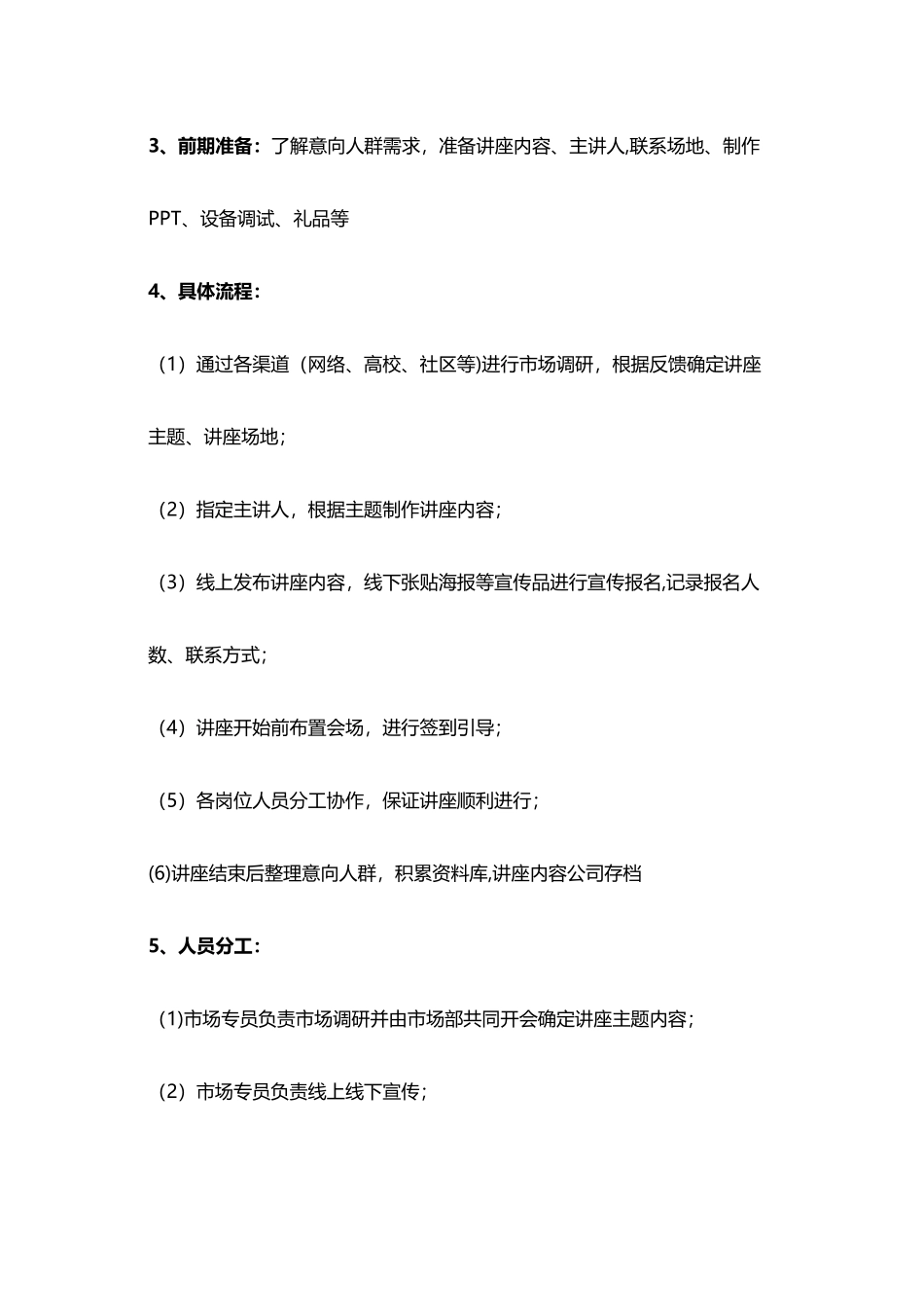 3、前期准备：了解意向人群需求，准备讲座内容、主讲人,联系场地、制作PPT、设备调试、礼品等

4、具体流程：

（1）通过各渠道（网络、高校、社区等)进行市场调研，根据反馈确定讲座主题、讲座场地；

（2）指定主讲人，根据主题制作讲座内容；

（3）线上发布讲座内容，线下张贴海报等宣传品进行宣传报名,记录报名人数、联系方式；

（4）讲座开始前布置会场，进行签到引导；

（5）各岗位人员分工协作，保证讲座顺利进行；

(6)讲座结束后整理意向人群，积累资料库,讲座内容公司存档

5、人员分工：

（1)市场专员负责市场调研并由市场部共同开会确定讲座主题内容；

（2）市场专员负责线上线下宣传；